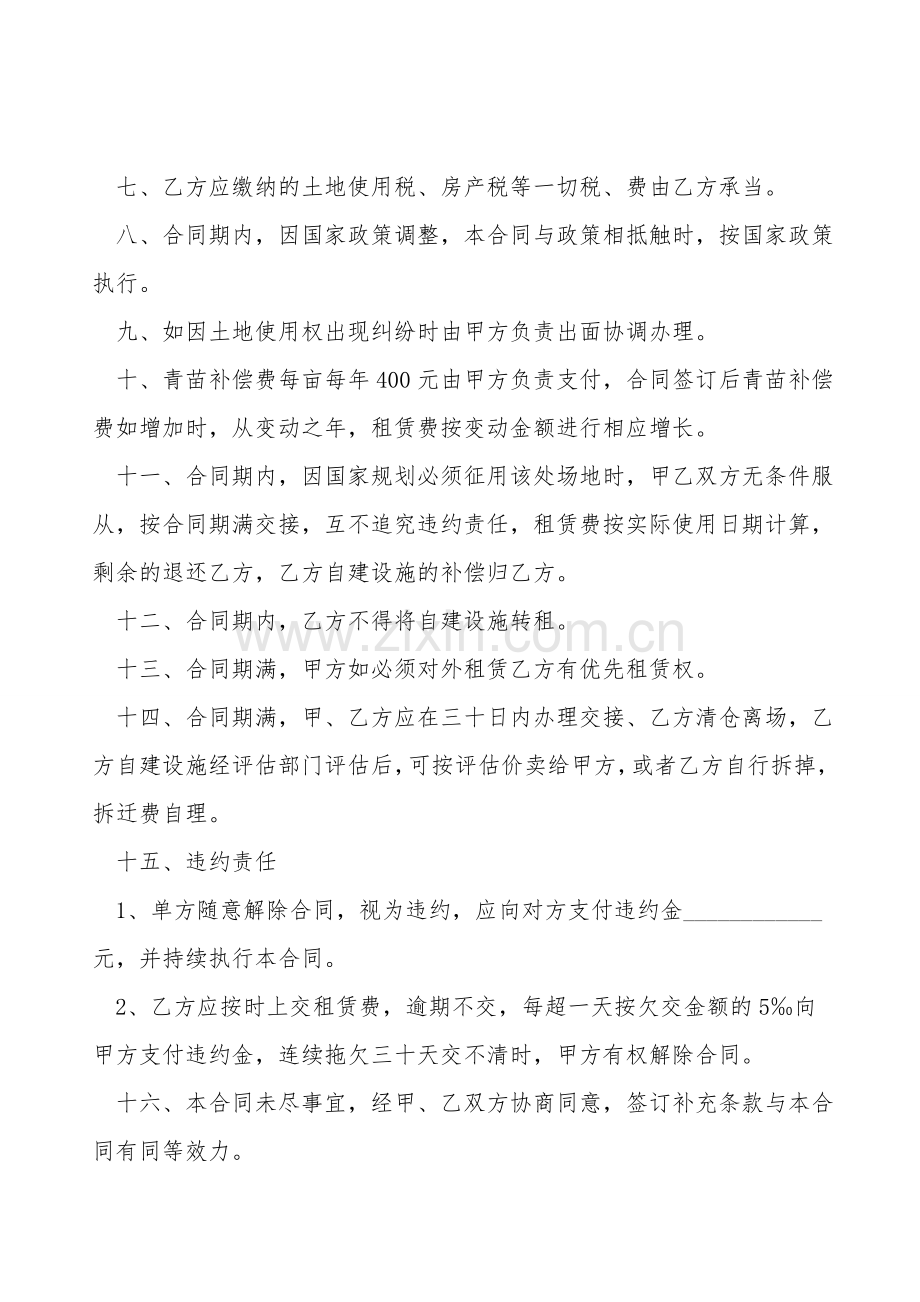 七、乙方应缴纳的土地使用税、房产税等一切税、费由乙方承当。

八、合同期内，因国家政策调整，本合同与政策相抵触时，按国家政策执行。

九、如因土地使用权出现纠纷时由甲方负责出面协调办理。

十、青苗补偿费每亩每年400元由甲方负责支付，合同签订后青苗补偿费如增加时，从变动之年，租赁费按变动金额进行相应增长。

十一、合同期内，因国家规划必须征用该处场地时，甲乙双方无条件服从，按合同期满交接，互不追究违约责任，租赁费按实际使用日期计算，剩余的退还乙方，乙方自建设施的补偿归乙方。

十二、合同期内，乙方不得将自建设施转租。

十三、合同期满，甲方如必须对外租赁乙方有优先租赁权。

十四、合同期满，甲、乙方应在三十日内办理交接、乙方清仓离场，乙方自建设施经评估部门评估后，可按评估价卖给甲方，或者乙方自行拆掉，拆迁费自理。

十五、违约责任

1、单方随意解除合同，视为违约，应向对方支付违约金____元，并持续执行本合同。

2、乙方应按时上交租赁费，逾期不交，每超一天按欠交金额的5‰向甲方支付违约金，连续拖欠三十天交不清时，甲方有权解除合同。

十六、本合同未尽事宜，经甲、乙双方协商同意，签订补充条款与本合同有同等效力。

www.zixin.com.cn